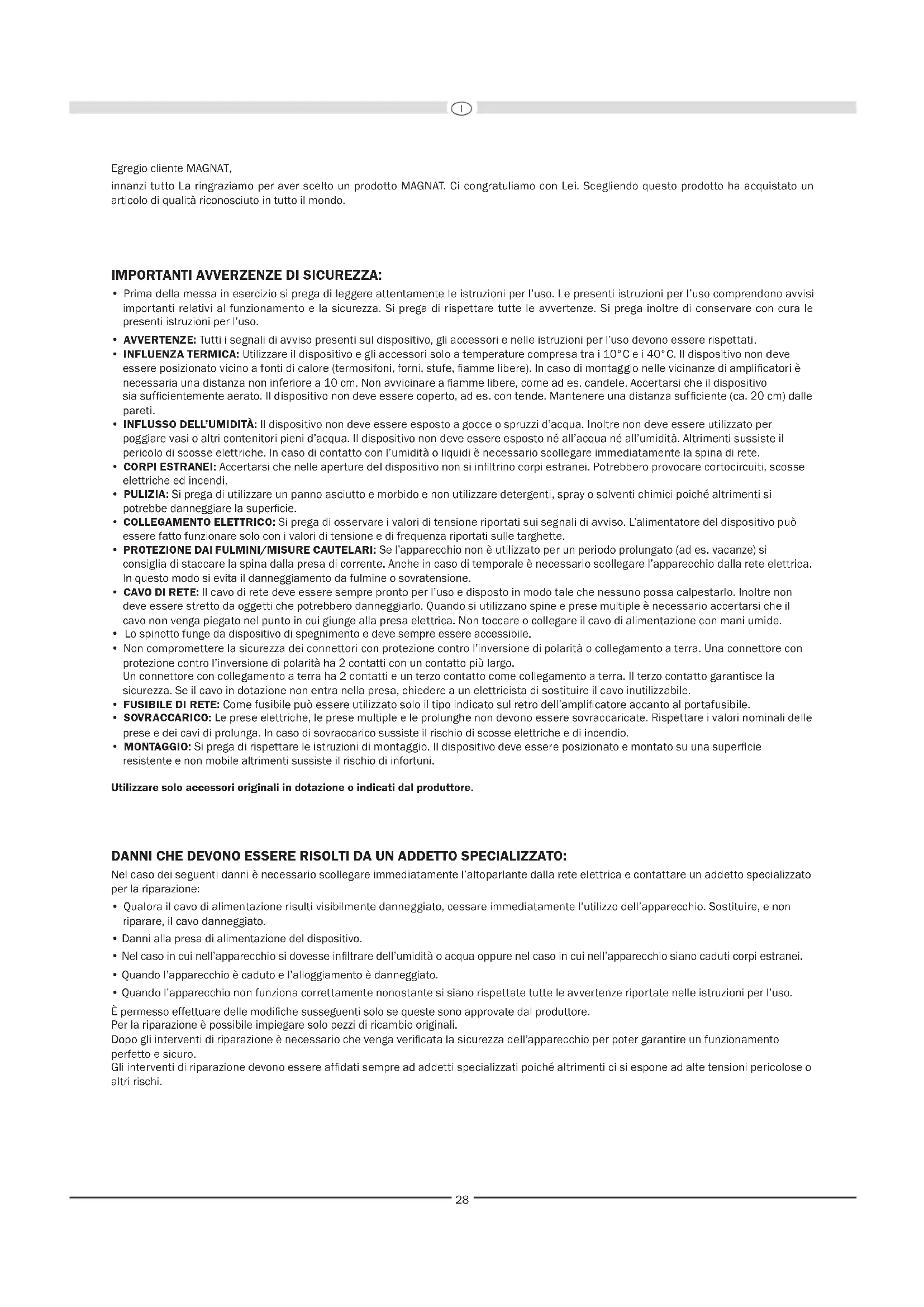 I

Egregio cliente MAGNAT,
innanzi tutto La ringraziamo per aver scelto un prodotto MAGNAT. Ci congratuliamo con Lei. Scegliendo questo prodotto ha acquistato un articolo di qualità riconosciuto in tutto il mondo.

IMPORTANTI AVVERZENZE DI SICUREZZA:

• Prima della messa in esercizio si prega di leggere attentamente le istruzioni per l'uso. Le presenti istruzioni per l'uso comprendono avvisi importanti relativi al funzionamento e la sicurezza. Si prega di rispettare tutte le avvertenze. Si prega inoltre di conservare con cura le presenti istruzioni per l'uso.
• AVVERTENZE: Tutti i segnali di avviso presenti sul dispositivo, gli accessori e nelle istruzioni per l'uso devono essere rispettati.
• INFLUENZA TERMICA: Utilizzare il dispositivo e gli accessori solo a temperature compresa tra i 10°C e i 40°C. Il dispositivo non deve essere posizionato vicino a fonti di calore (termosifoni, forni, stufe, fiamme libere). In caso di montaggio nelle vicinanze di amplificatori è necessaria una distanza non inferiore a 10 cm. Non avvicinare a fiamme libere, come ad es. candele. Accertarsi che il dispositivo sia sufficientemente aerato. Il dispositivo non deve essere coperto, ad es. con tende. Mantenere una distanza sufficiente (ca. 20 cm) dalle pareti.
• INFLUSSO DELL'UMIDITÀ: Il dispositivo non deve essere esposto a gocce o spruzzi d'acqua. Inoltre non deve essere utilizzato per poggiare vasi o altri contenitori pieni d'acqua. Il dispositivo non deve essere esposto né all'acqua né all'umidità. Altrimenti sussiste il pericolo di scosse elettriche. In caso di contatto con l'umidità o liquidi è necessario scollegare immediatamente la spina di rete.
• CORPI ESTRANEI: Accertarsi che nelle aperture del dispositivo non si infiltrino corpi estranei. Potrebbero provocare cortocircuiti, scosse elettriche ed incendi.
• PULIZIA: Si prega di utilizzare un panno asciutto e morbido e non utilizzare detergenti, spray o solventi chimici poiché altrimenti si potrebbe danneggiare la superficie.
• COLLEGAMENTO ELETTRICO: Si prega di osservare i valori di tensione riportati sui segnali di avviso. L'alimentatore del dispositivo può essere fatto funzionare solo con i valori di tensione e di frequenza riportati sulle targhette.
• PROTEZIONE DAI FULMINI/MISURE CAUTELARI: Se l'apparecchio non è utilizzato per un periodo prolungato (ad es. vacanze) si consiglia di staccare la spina dalla presa di corrente. Anche in caso di temporale è necessario scollegare l'apparecchio dalla rete elettrica. In questo modo si evita il danneggiamento da fulmine o sovratensione.
• CAVO DI RETE: Il cavo di rete deve essere sempre pronto per l'uso e disposto in modo tale che nessuno possa calpestarlo. Inoltre non deve essere stretto da oggetti che potrebbero danneggiarlo. Quando si utilizzano spine e prese multiple è necessario accertarsi che il cavo non venga piegato nel punto in cui giunge alla presa elettrica. Non toccare o collegare il cavo di alimentazione con mani umide.
• Lo spinotto funge da dispositivo di spegnimento e deve sempre essere accessibile.
• Non compromettere la sicurezza dei connettori con protezione contro l'inversione di polarità o collegamento a terra. Una connettore con protezione contro l'inversione di polarità ha 2 contatti con un contatto più largo.
Un connettore con collegamento a terra ha 2 contatti e un terzo contatto come collegamento a terra. Il terzo contatto garantisce la sicurezza. Se il cavo in dotazione non entra nella presa, chiedere a un elettricista di sostituire il cavo inutilizzabile.
• FUSIBILE DI RETE: Come fusibile può essere utilizzato solo il tipo indicato sul retro dell'amplificatore accanto al portafusibile.
• SOVRACCARICO: Le prese elettriche, le prese multiple e le prolunghe non devono essere sovraccaricate. Rispettare i valori nominali delle prese e dei cavi di prolunga. In caso di sovraccarico sussiste il rischio di scosse elettriche e di incendio.
• MONTAGGIO: Si prega di rispettare le istruzioni di montaggio. Il dispositivo deve essere posizionato e montato su una superficie resistente e non mobile altrimenti sussiste il rischio di infortuni.

Utilizzare solo accessori originali in dotazione o indicati dal produttore.

DANNI CHE DEVONO ESSERE RISOLTI DA UN ADDETTO SPECIALIZZATO:
Nel caso dei seguenti danni è necessario scollegare immediatamente l'altoparlante dalla rete elettrica e contattare un addetto specializzato per la riparazione:
• Qualora il cavo di alimentazione risulti visibilmente danneggiato, cessare immediatamente l'utilizzo dell'apparecchio. Sostituire, e non riparare, il cavo danneggiato.
• Danni alla presa di alimentazione del dispositivo.
• Nel caso in cui nell'apparecchio si dovesse infiltrare dell'umidità o acqua oppure nel caso in cui nell'apparecchio siano caduti corpi estranei.
• Quando l'apparecchio è caduto e l'alloggiamento è danneggiato.
• Quando l'apparecchio non funziona correttamente nonostante si siano rispettate tutte le avvertenze riportate nelle istruzioni per l'uso.
È permesso effettuare delle modifiche susseguenti solo se queste sono approvate dal produttore.
Per la riparazione è possibile impiegare solo pezzi di ricambio originali.
Dopo gli interventi di riparazione è necessario che venga verificata la sicurezza dell'apparecchio per poter garantire un funzionamento perfetto e sicuro.
Gli interventi di riparazione devono essere affidati sempre ad addetti specializzati poiché altrimenti ci si espone ad alte tensioni pericolose o altri rischi.

28